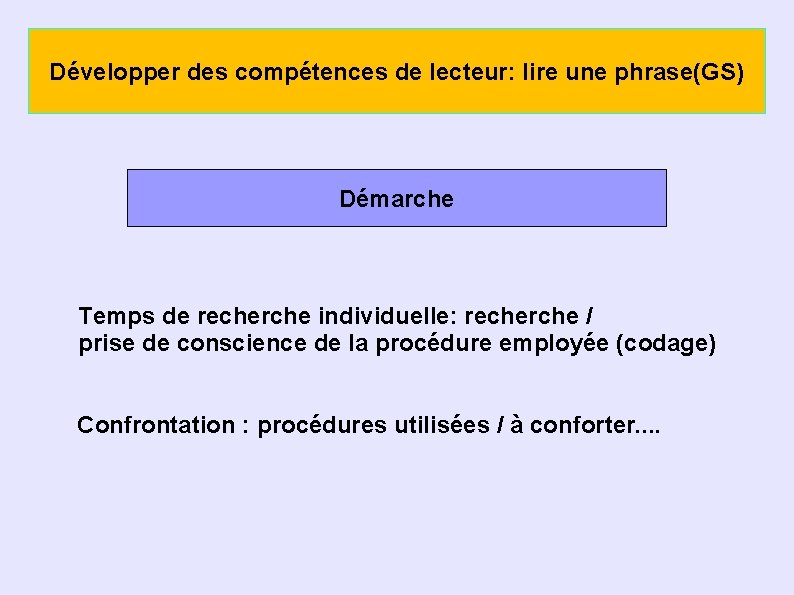 Développer des compétences de lecteur: lire une phrase(GS)

Démarche

Temps de recherche individuelle: recherche / prise de conscience de la procédure employée (codage)

Confrontation : procédures utilisées / à conforter....